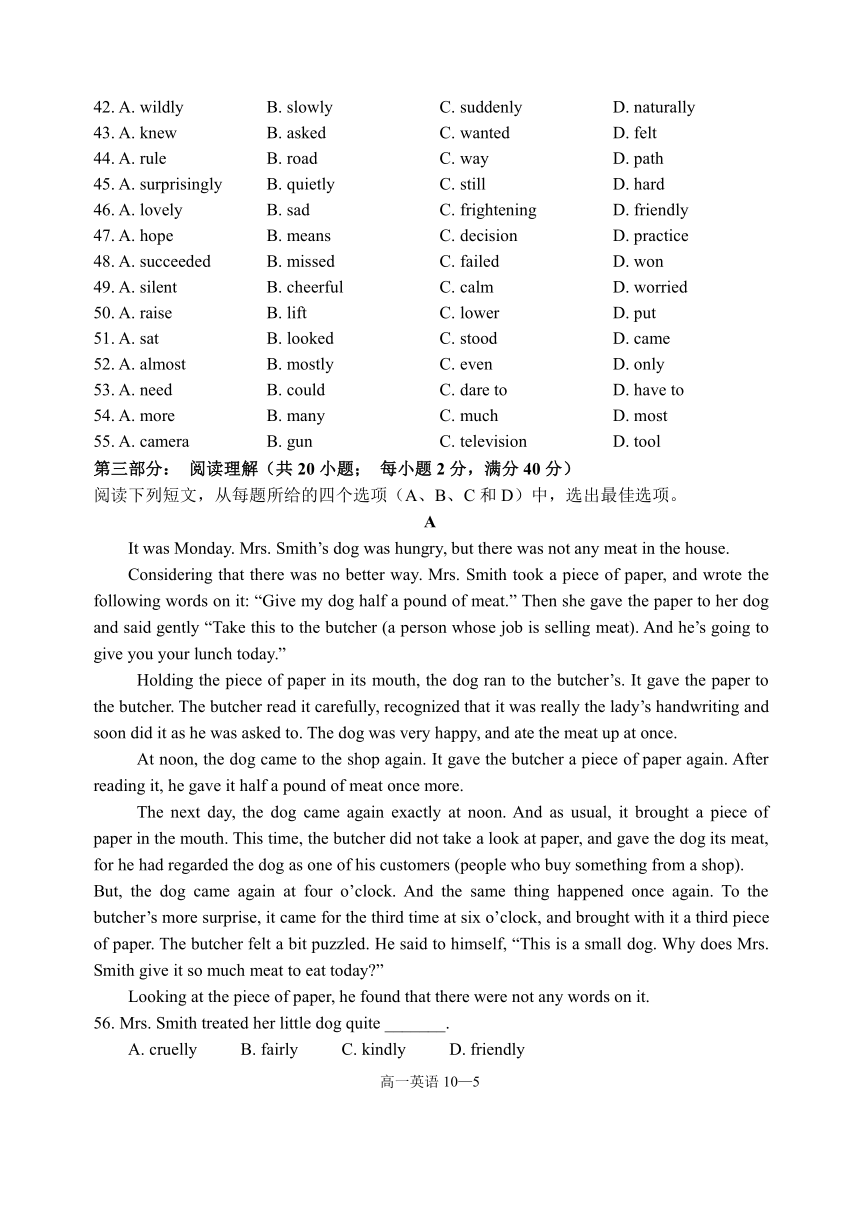 42. A. wildly B. slowly C. suddenly D. naturally
43. A. knew B. asked C. wanted D. felt
44. A. rule B. road C. way D. path
45. A. surprisingly B. quietly C. still D. hard
46. A. lovely B. sad C. frightening D. friendly
47. A. hope B. means C. decision D. practice
48. A. succeeded B. missed C. failed D. won
49. A. silent B. cheerful C. calm D. worried
50. A. raise B. lift C. lower D. put
51. A. sat B. looked C. stood D. came
52. A. almost B. mostly C. even D. only
53. A. need B. could C. dare to D. have to
54. A. more B. many C. much D. most
55. A. camera B. gun C. television D. tool

第三部分： 阅读理解（共 20 小题； 每小题 2 分，满分 40 分）
阅读下列短文，从每题所给的四个选项（A、B、C 和 D）中，选出最佳选项。

A

It was Monday. Mrs. Smith’s dog was hungry, but there was not any meat in the house.

Considering that there was no better way. Mrs. Smith took a piece of paper, and wrote the following words on it: “Give my dog half a pound of meat.” Then she gave the paper to her dog and said gently “Take this to the butcher (a person whose job is selling meat). And he’s going to give you your lunch today.”

Holding the piece of paper in its mouth, the dog ran to the butcher’s. It gave the paper to the butcher. The butcher read it carefully, recognized that it was really the lady’s handwriting and soon did it as he was asked to. The dog was very happy, and ate the meat up at once.

At noon, the dog came to the shop again. It gave the butcher a piece of paper again. After reading it, he gave it half a pound of meat once more.

The next day, the dog came again exactly at noon. And as usual, it brought a piece of paper in the mouth. This time, the butcher did not take a look at paper, and gave the dog its meat, for he had regarded the dog as one of his customers (people who buy something from a shop).

But, the dog came again at four o’clock. And the same thing happened once again. To the butcher’s more surprise, it came for the third time at six o’clock, and brought with it a third piece of paper. The butcher felt a bit puzzled. He said to himself, “This is a small dog. Why does Mrs. Smith give it so much meat to eat today?”

Looking at the piece of paper, he found that there were not any words on it.

56. Mrs. Smith treated her little dog quite _______.
A. cruelly B. fairly C. kindly D. friendly

高一英语 10—5